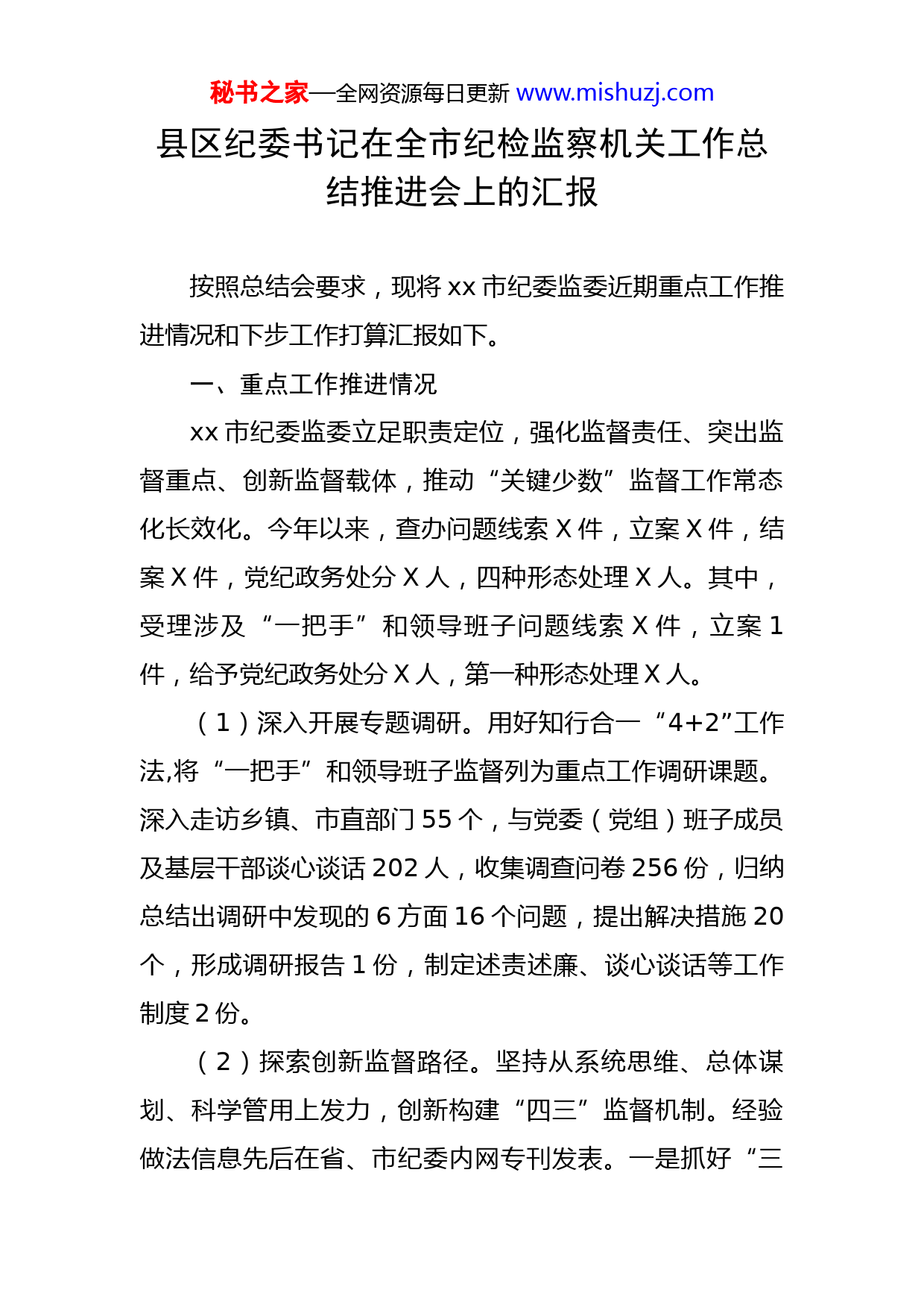 秘书之家—全网资源每日更新 www.mishuzj.com

县区纪委书记在全市纪检监察机关工作总结推进会上的汇报

按照总结会要求，现将 xx 市纪委监委近期重点工作推进情况和下步工作打算汇报如下。

一、重点工作推进情况

xx 市纪委监委立足职责定位，强化监督责任、突出监督重点、创新监督载体，推动“关键少数”监督工作常态化长效化。今年以来，查办问题线索 X 件，立案 X 件，结案 X 件，党纪政务处分 X 人，四种形态处理 X 人。其中，受理涉及“一把手”和领导班子问题线索 X 件，立案 1 件，给予党纪政务处分 X 人，第一种形态处理 X 人。

（1）深入开展专题调研。用好知行合一“4+2”工作法,将“一把手”和领导班子监督列为重点工作调研课题。深入走访乡镇、市直部门 55 个，与党委（党组）班子成员及基层干部谈心谈话 202 人，收集调查问卷 256 份，归纳总结出调研中发现的 6 方面 16 个问题，提出解决措施 20 个，形成调研报告 1 份，制定述责述廉、谈心谈话等工作制度 2 份。

（2）探索创新监督路径。坚持从系统思维、总体谋划、科学管用上发力，创新构建“四三”监督机制。经验做法信息先后在省、市纪委内网专刊发表。一是抓好“三